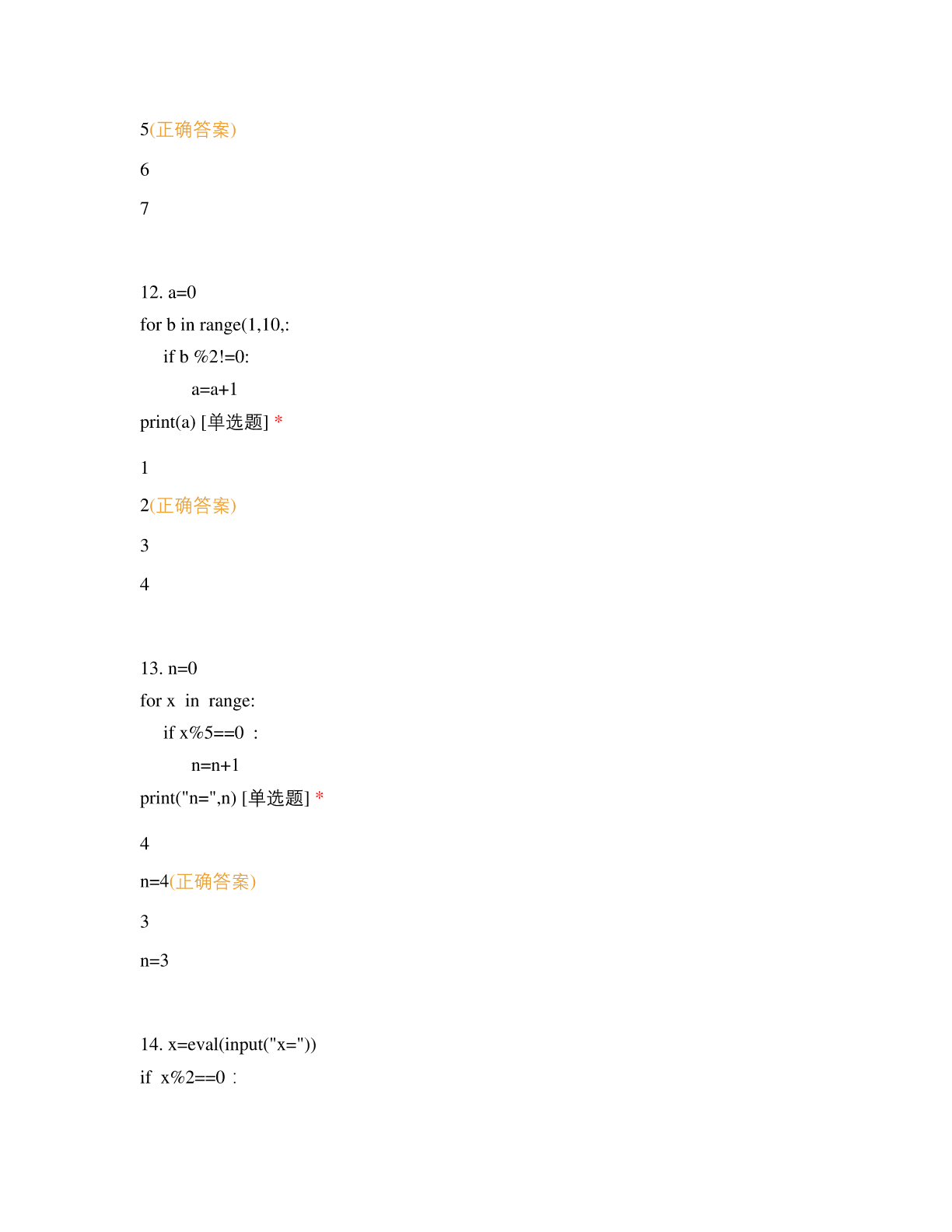 5(正确答案)

6

7

12. a=0
for b in range(1,10,:
    if b %2!=0:
        a=a+1
print(a) [单选题] *

1

2(正确答案)

3

4

13. n=0
for x  in  range:
    if x%5==0  :
        n=n+1
print("n=",n) [单选题] *

4

n=4(正确答案)

3

n=3

14. x=eval(input("x="))
if  x%2==0 :